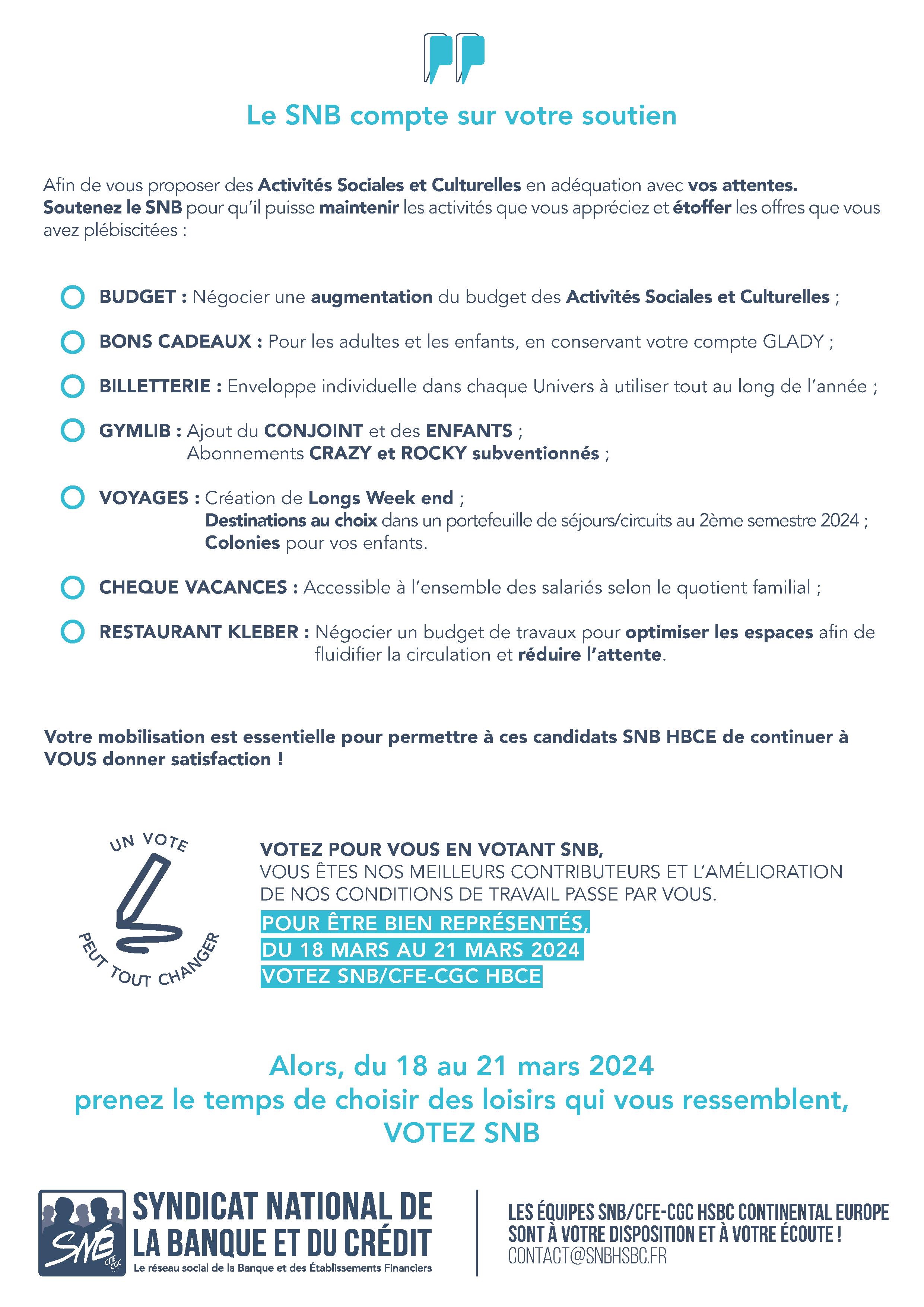 Le SNB compte sur votre soutien

Afin de vous proposer des Activités Sociales et Culturelles en adéquation avec vos attentes. Soutenez le SNB pour qu'il puisse maintenir les activités que vous appréciez et étoffer les offres que vous avez plébiscitées :

BUDGET : Négocier une augmentation du budget des Activités Sociales et Culturelles ;

BONS CADEAUX : Pour les adultes et les enfants, en conservant votre compte GLADY ;

BILLETTERIE : Enveloppe individuelle dans chaque Univers à utiliser tout au long de l'année ;

GYMLIB : Ajout du CONJOINT et des ENFANTS ;
Abonnements CRAZY et ROCKY subventionnés ;

VOYAGES : Création de Longs Week end ;
Destinations au choix dans un portefeuille de séjours/circuits au 2ème semestre 2024 ;
Colonies pour vos enfants.

CHEQUE VACANCES : Accessible à l'ensemble des salariés selon le quotient familial ;

RESTAURANT KLEBER : Négocier un budget de travaux pour optimiser les espaces afin de fluidifier la circulation et réduire l'attente.

Votre mobilisation est essentielle pour permettre à ces candidats SNB HBCE de continuer à VOUS donner satisfaction !

UN VOTE PEUT TOUT CHANGER

VOTEZ POUR VOUS EN VOTANT SNB,
VOUS ÊTES NOS MEILLEURS CONTRIBUTEURS ET L'AMÉLIORATION DE NOS CONDITIONS DE TRAVAIL PASSE PAR VOUS.
POUR ÊTRE BIEN REPRÉSENTÉS,
DU 18 MARS AU 21 MARS 2024
VOTEZ SNB/CFE-CGC HBCE

Alors, du 18 au 21 mars 2024
prenez le temps de choisir des loisirs qui vous ressemblent,
VOTEZ SNB

SNB CFE CGC
SYNDICAT NATIONAL DE LA BANQUE ET DU CRÉDIT
Le réseau social de la Banque et des Établissements Financiers

LES ÉQUIPES SNB/CFE-CGC HSBC CONTINENTAL EUROPE SONT À VOTRE DISPOSITION ET À VOTRE ÉCOUTE !
CONTACT@SNBHSBC.FR